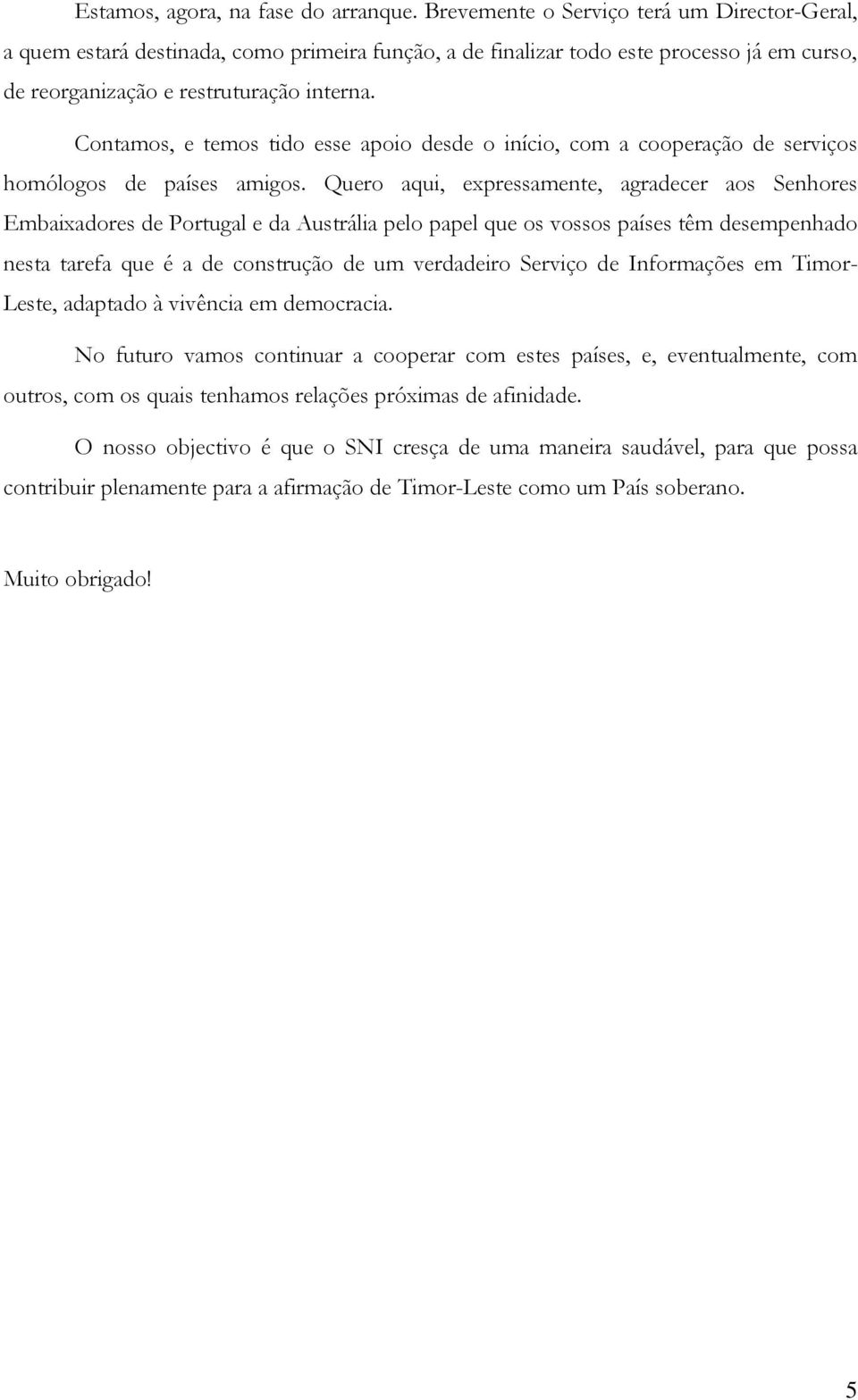 Estamos, agora, na fase do arranque. Brevemente o Serviço terá um Director-Geral, a quem estará destinada, como primeira função, a de finalizar todo este processo já em curso, de reorganização e restruturação interna.

Contamos, e temos tido esse apoio desde o início, com a cooperação de serviços homólogos de países amigos. Quero aqui, expressamente, agradecer aos Senhores Embaixadores de Portugal e da Austrália pelo papel que os vossos países têm desempenhado nesta tarefa que é a de construção de um verdadeiro Serviço de Informações em Timor-Leste, adaptado à vivência em democracia.

No futuro vamos continuar a cooperar com estes países, e, eventualmente, com outros, com os quais tenhamos relações próximas de afinidade.

O nosso objectivo é que o SNI cresça de uma maneira saudável, para que possa contribuir plenamente para a afirmação de Timor-Leste como um País soberano.

Muito obrigado!

5